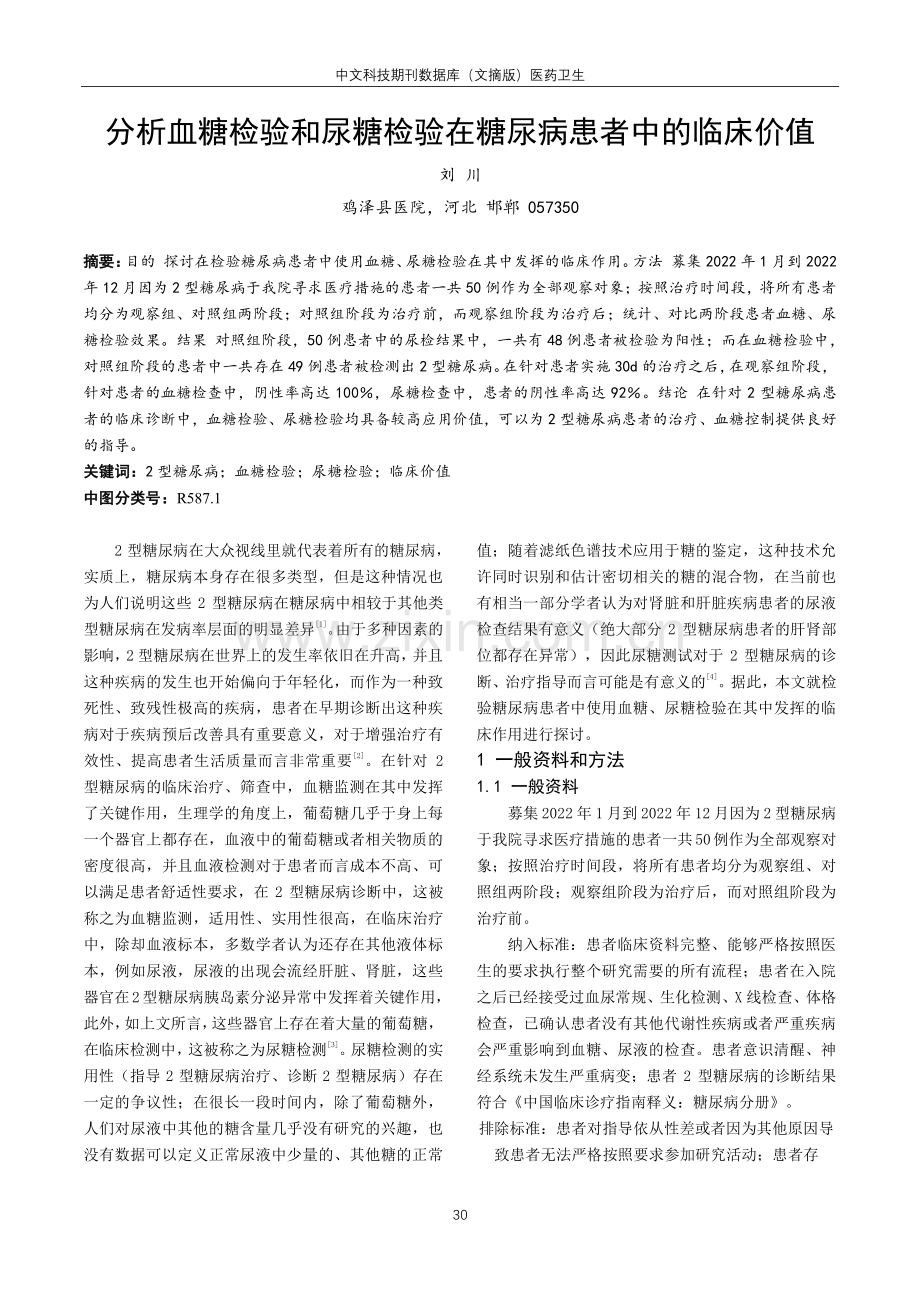 中文科技期刊数据库（文摘版）医药卫生

分析血糖检验和尿糖检验在糖尿病患者中的临床价值

刘 川

鸡泽县医院，河北 邯郸 057350

摘要：目的 探讨在检验糖尿病患者中使用血糖、尿糖检验在其中发挥的临床作用。方法 募集2022年1月到2022年12月因为2型糖尿病于我院寻求医疗措施的患者一共50例作为全部观察对象；按照治疗时间段，将所有患者均分为观察组、对照组两阶段；对照组阶段为治疗前，而观察组阶段为治疗后；统计、对比两阶段患者血糖、尿糖检验效果。结果 对照组阶段，50例患者中的尿检结果中，一共有48例患者被检验为阳性；而在血糖检验中，对照组阶段的患者中一共存在49例患者被检测出2型糖尿病。在针对患者实施30d的治疗之后，在观察组阶段，针对患者的血糖检查中，阴性率高达100%，尿糖检查中，患者的阴性率高达92%。结论 在针对2型糖尿病患者的临床诊断中，血糖检验、尿糖检验均具备较高应用价值，可以为2型糖尿病患者的治疗、血糖控制提供良好的指导。

关键词：2型糖尿病；血糖检验；尿糖检验；临床价值

中图分类号：R587.1

2型糖尿病在大众视线里就代表着所有的糖尿病，实质上，糖尿病本身存在很多类型，但是这种情况也为人们说明这些2型糖尿病在糖尿病中相较于其他类型糖尿病在发病率层面的明显差异$^{[1]}$。由于多种因素的影响，2型糖尿病在世界上的发生率依旧在升高，并且这种疾病的发生也开始偏向于年轻化，而作为一种致死性、致残性极高的疾病，患者在早期诊断出这种疾病对于疾病预后改善具有重要意义，对于增强治疗有效性、提高患者生活质量而言非常重要$^{[2]}$。在针对2型糖尿病的临床治疗、筛查中，血糖监测在其中发挥了关键作用，生理学的角度上，葡萄糖几乎于身上每一个器官上都存在，血液中的葡萄糖或者相关物质的密度很高，并且血液检测对于患者而言成本不高、可以满足患者舒适性要求，在2型糖尿病诊断中，这被称之为血糖监测，适用性、实用性很高，在临床治疗中，除却血液标本，多数学者认为还存在其他液体标本，例如尿液，尿液的出现会流经肝脏、肾脏，这些器官在2型糖尿病胰岛素分泌异常中发挥着关键作用，此外，如上文所言，这些器官上存在着大量的葡萄糖，在临床检测中，这被称之为尿糖检测$^{[3]}$。尿糖检测的实用性（指导2型糖尿病治疗、诊断2型糖尿病）存在一定的争议性；在很长一段时间内，除了葡萄糖外，人们对尿液中其他的糖含量几乎没有研究的兴趣，也没有数据可以定义正常尿液中少量的、其他糖的正常值；随着滤纸色谱技术应用于糖的鉴定，这种技术允许同时识别和估计密切相关的糖的混合物，在当前也有相当一部分学者认为对肾脏和肝脏疾病患者的尿液检查结果有意义（绝大部分2型糖尿病患者的肝肾部位都存在异常），因此尿糖测试对于2型糖尿病的诊断、治疗指导而言可能是有意义的$^{[4]}$。据此，本文就检验糖尿病患者中使用血糖、尿糖检验在其中发挥的临床作用进行探讨。

1 一般资料和方法

1.1 一般资料

募集2022年1月到2022年12月因为2型糖尿病于我院寻求医疗措施的患者一共50例作为全部观察对象；按照治疗时间段，将所有患者均分为观察组、对照组两阶段；观察组阶段为治疗后，而对照组阶段为治疗前。

纳入标准：患者临床资料完整、能够严格按照医生的要求执行整个研究需要的所有流程；患者在入院之后已经接受过血尿常规、生化检测、X线检查、体格检查，已确认患者没有其他代谢性疾病或者严重疾病会严重影响到血糖、尿液的检查。患者意识清醒、神经系统未发生严重病变；患者2型糖尿病的诊断结果符合《中国临床诊疗指南释义：糖尿病分册》。

排除标准：患者对指导依从性差或者因为其他原因导致患者无法严格按照要求参加研究活动；患者存

30